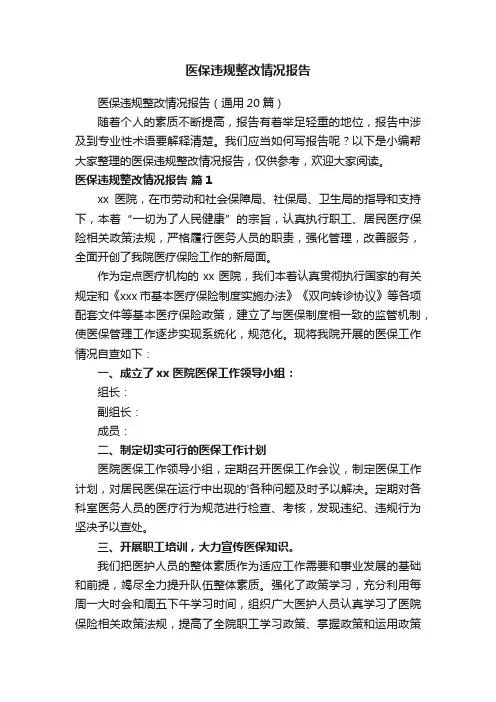 医保违规整改情况报告

医保违规整改情况报告（通用 20 篇）

随着个人的素质不断提高，报告有着举足轻重的地位，报告中涉及到专业性术语要解释清楚。我们应当如何写报告呢？以下是小编帮大家整理的医保违规整改情况报告，仅供参考，欢迎大家阅读。

医保违规整改情况报告 篇 1

xx 医院，在市劳动和社会保障局、社保局、卫生局的指导和支持下，本着“一切为了人民健康”的宗旨，认真执行职工、居民医疗保险相关政策法规，严格履行医务人员的职责，强化管理，改善服务，全面开创了我院医疗保险工作的新局面。

作为定点医疗机构的 xx 医院，我们本着认真贯彻执行国家的有关规定和《xxx 市基本医疗保险制度实施办法》《双向转诊协议》等各项配套文件等基本医疗保险政策，建立了与医保制度相一致的监管机制，使医保管理工作逐步实现系统化，规范化。现将我院开展的医保工作情况自查如下：

一、成立了 xx 医院医保工作领导小组：

组长：

副组长：

成员：

二、制定切实可行的医保工作计划

医院医保工作领导小组，定期召开医保工作会议，制定医保工作计划，对居民医保在运行中出现的'各种问题及时予以解决。定期对各科室医务人员的医疗行为规范进行检查、考核，发现违纪、违规行为坚决予以查处。

三、开展职工培训，大力宣传医保知识。

我们把医护人员的整体素质作为适应工作需要和事业发展的基础和前提，竭尽全力提升队伍整体素质。强化了政策学习，充分利用每周一大时会和周五下午学习时间，组织广大医护人员认真学习了医院保险相关政策法规，提高了全院职工学习政策、掌握政策和运用政策